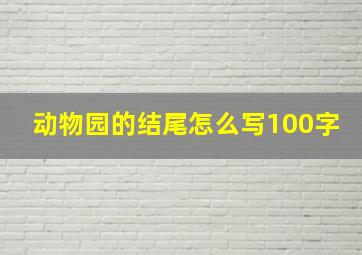 动物园的结尾怎么写100字